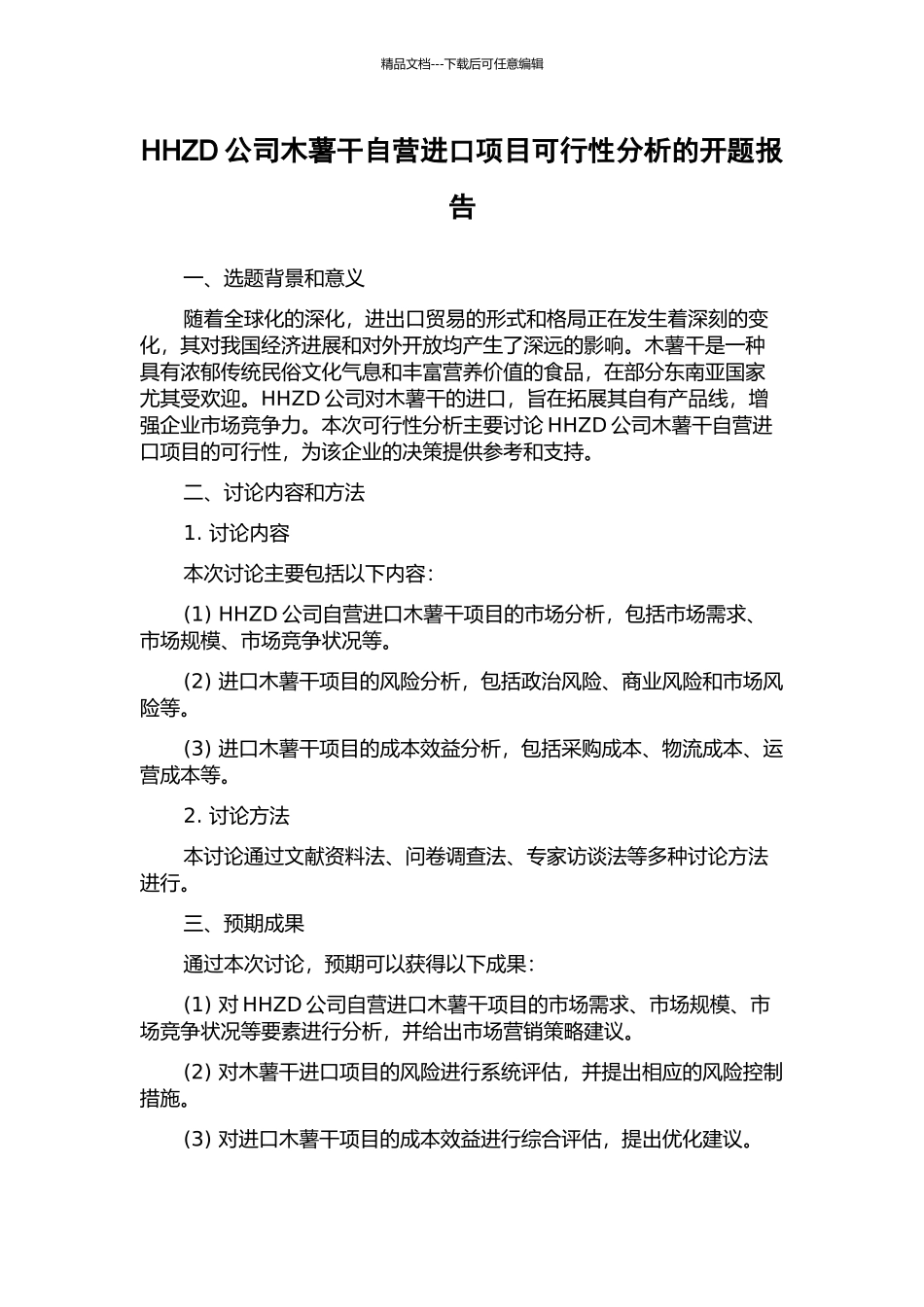 精品文档---下载后可任意编辑

HHZD 公司木薯干自营进口项目可行性分析的开题报告

一、选题背景和意义

随着全球化的深化，进出口贸易的形式和格局正在发生着深刻的变化，其对我国经济进展和对外开放均产生了深远的影响。木薯干是一种具有浓郁传统民俗文化气息和丰富营养价值的食品，在部分东南亚国家尤其受欢迎。HHZD 公司对木薯干的进口，旨在拓展其自有产品线，增强企业市场竞争力。本次可行性分析主要讨论 HHZD 公司木薯干自营进口项目的可行性，为该企业的决策提供参考和支持。

二、讨论内容和方法

1. 讨论内容

本次讨论主要包括以下内容：

(1) HHZD 公司自营进口木薯干项目的市场分析，包括市场需求、市场规模、市场竞争状况等。

(2) 进口木薯干项目的风险分析，包括政治风险、商业风险和市场风险等。

(3) 进口木薯干项目的成本效益分析，包括采购成本、物流成本、运营成本等。

2. 讨论方法

本讨论通过文献资料法、问卷调查法、专家访谈法等多种讨论方法进行。

三、预期成果

通过本次讨论，预期可以获得以下成果：

(1) 对 HHZD 公司自营进口木薯干项目的市场需求、市场规模、市场竞争状况等要素进行分析，并给出市场营销策略建议。

(2) 对木薯干进口项目的风险进行系统评估，并提出相应的风险控制措施。

(3) 对进口木薯干项目的成本效益进行综合评估，提出优化建议。